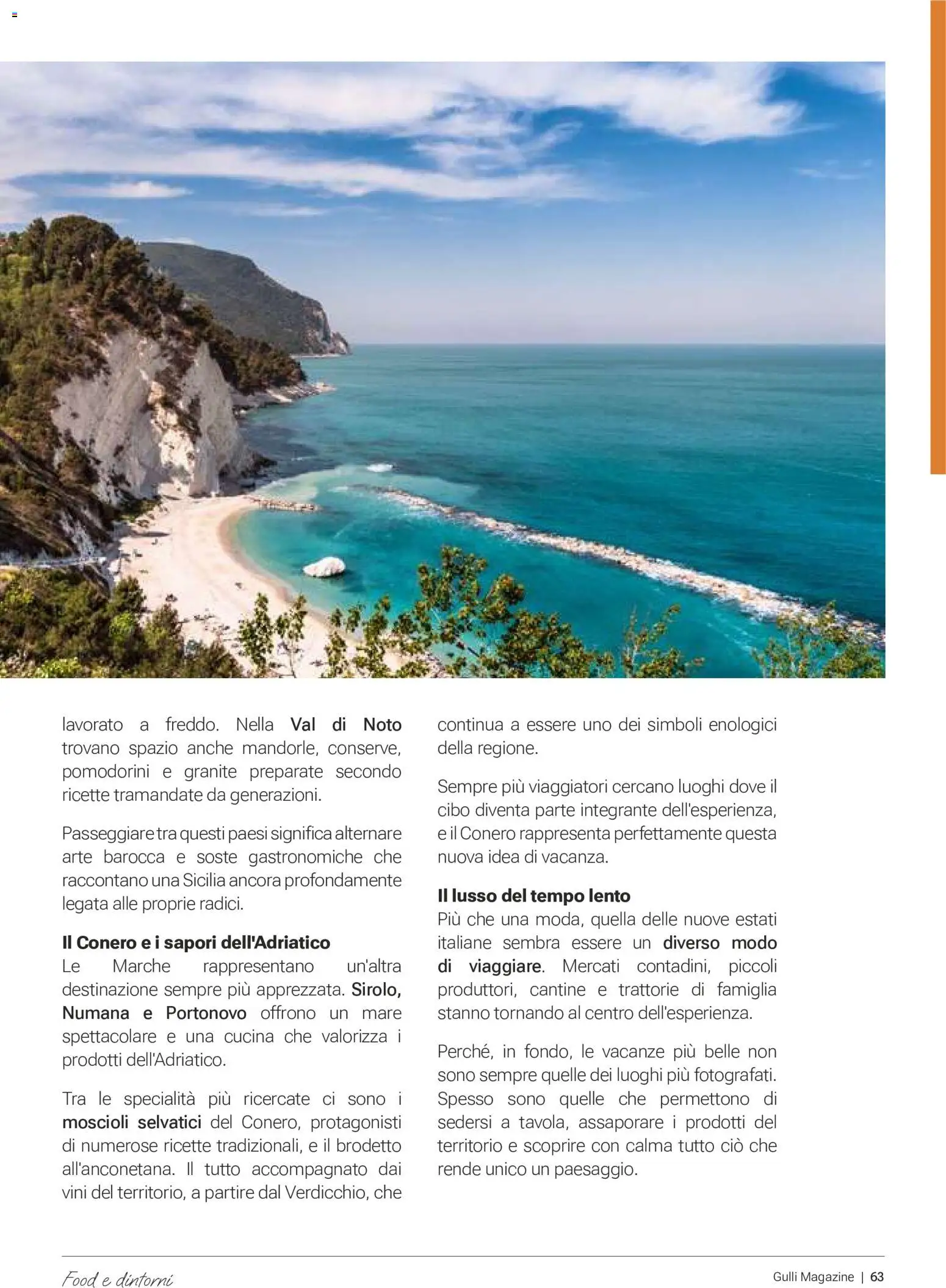 lavorato a freddo. Nella Val di Noto trovano spazio anche mandorle, conserve, pomodorini e granite preparate secondo ricette tramandate da generazioni.

Passeggiare tra questi paesi significa alternare arte barocca e soste gastronomiche che raccontano una Sicilia ancora profondamente legata alle proprie radici.

Il Conero e i sapori dell'Adriatico
Le Marche rappresentano un'altra destinazione sempre più apprezzata. Sirolo, Numana e Portonovo offrono un mare spettacolare e una cucina che valorizza i prodotti dell'Adriatico.

Tra le specialità più ricercate ci sono i moscioli selvatici del Conero, protagonisti di numerose ricette tradizionali, e il brodetto all'anconetana. Il tutto accompagnato dai vini del territorio, a partire dal Verdicchio, che continua a essere uno dei simboli enologici della regione.

Sempre più viaggiatori cercano luoghi dove il cibo diventa parte integrante dell'esperienza, e il Conero rappresenta perfettamente questa nuova idea di vacanza.

Il lusso del tempo lento
Più che una moda, quella delle nuove estati italiane sembra essere un diverso modo di viaggiare. Mercati contadini, piccoli produttori, cantine e trattorie di famiglia stanno tornando al centro dell'esperienza.

Perché, in fondo, le vacanze più belle non sono sempre quelle dei luoghi più fotografati. Spesso sono quelle che permettono di sedersi a tavola, assaporare i prodotti del territorio e scoprire con calma tutto ciò che rende unico un paesaggio.

Food e dintorni

Gulli Magazine | 63